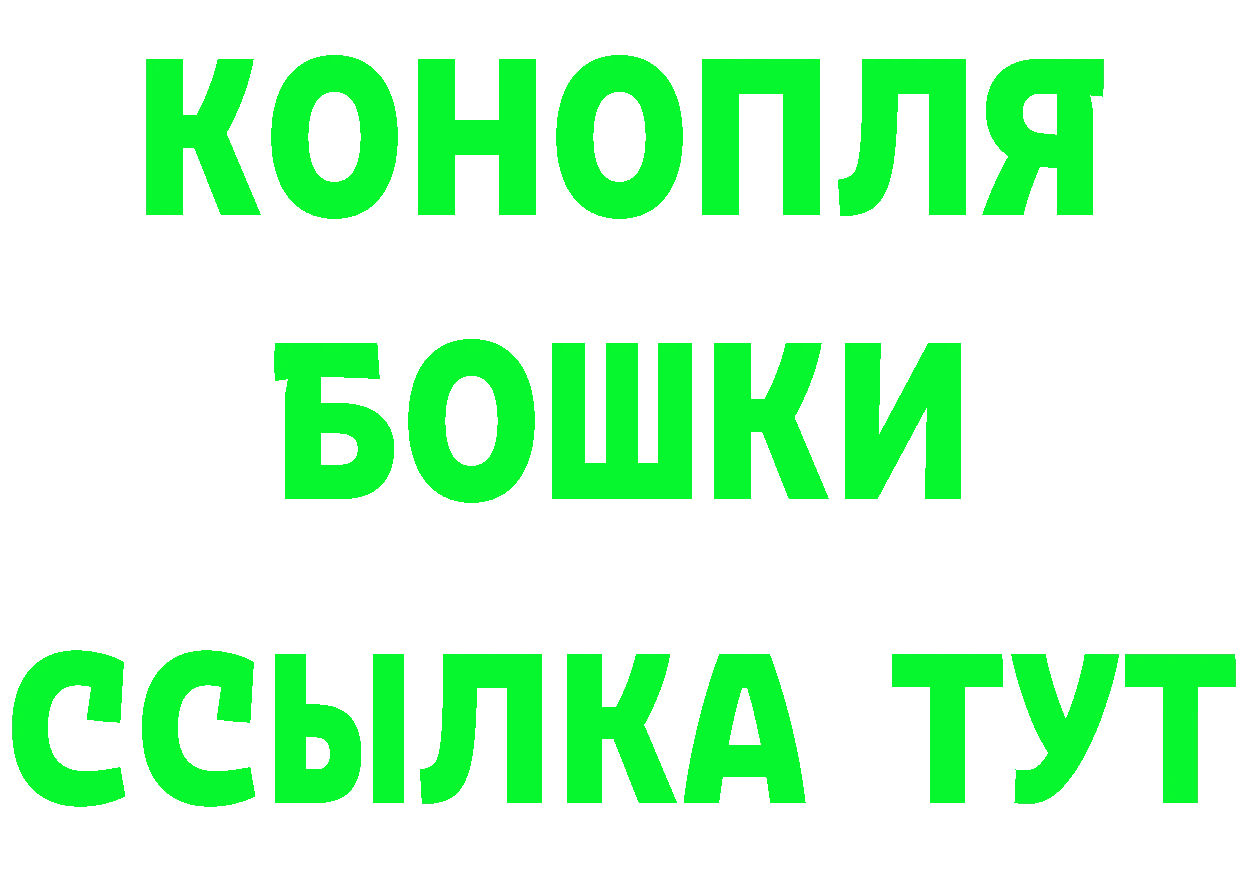 КОНОПЛЯ
БОШКИ
ССЫЛКА ТУТ